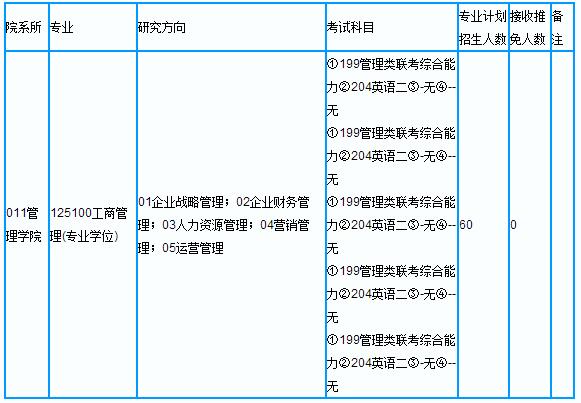 | 院系所 | 专业 | 研究方向 | 考试科目 | 专业计划招生人数 | 接收推免人数 | 备注 |
|---|---|---|---|---|---|---|
| 011管理学院 | 125100工商管理(专业学位) | 01企业战略管理；02企业财务管理；03人力资源管理；04营销管理；05运营管理 | ①199管理类联考综合能力②204英语二③-无④--无 ①199管理类联考综合能力②204英语二③-无④--无 ①199管理类联考综合能力②204英语二③-无④--无 ①199管理类联考综合能力②204英语二③-无④--无 ①199管理类联考综合能力②204英语二③-无④--无 | 60 | 0 | |